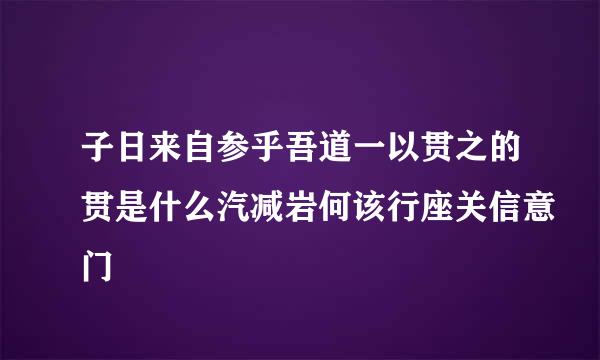 子日来自参乎吾道一以贯之的贯是什么汽减岩何该行座关信意门